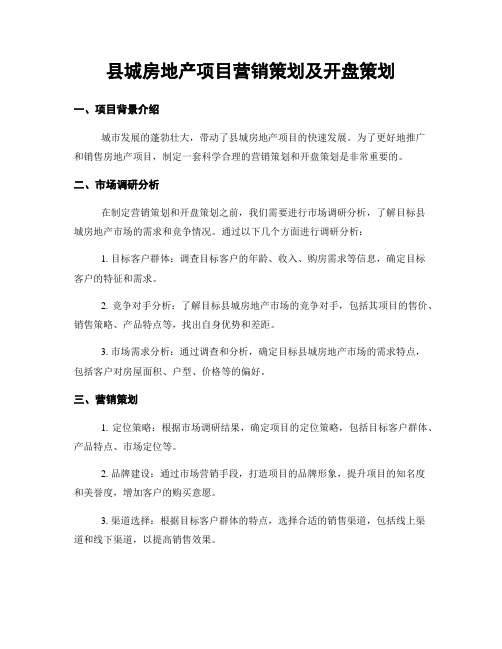 县城房地产项目营销策划及开盘策划

一、项目背景介绍

城市发展的蓬勃壮大，带动了县城房地产项目的快速发展。为了更好地推广和销售房地产项目，制定一套科学合理的营销策划和开盘策划是非常重要的。

二、市场调研分析

在制定营销策划和开盘策划之前，我们需要进行市场调研分析，了解目标县城房地产市场的需求和竞争情况。通过以下几个方面进行调研分析：

1. 目标客户群体：调查目标客户的年龄、收入、购房需求等信息，确定目标客户的特征和需求。

2. 竞争对手分析：了解目标县城房地产市场的竞争对手，包括其项目的售价、销售策略、产品特点等，找出自身优势和差距。

3. 市场需求分析：通过调查和分析，确定目标县城房地产市场的需求特点，包括客户对房屋面积、户型、价格等的偏好。

三、营销策划

1. 定位策略：根据市场调研结果，确定项目的定位策略，包括目标客户群体、产品特点、市场定位等。

2. 品牌建设：通过市场营销手段，打造项目的品牌形象，提升项目的知名度和美誉度，增加客户的购买意愿。

3. 渠道选择：根据目标客户群体的特点，选择合适的销售渠道，包括线上渠道和线下渠道，以提高销售效果。